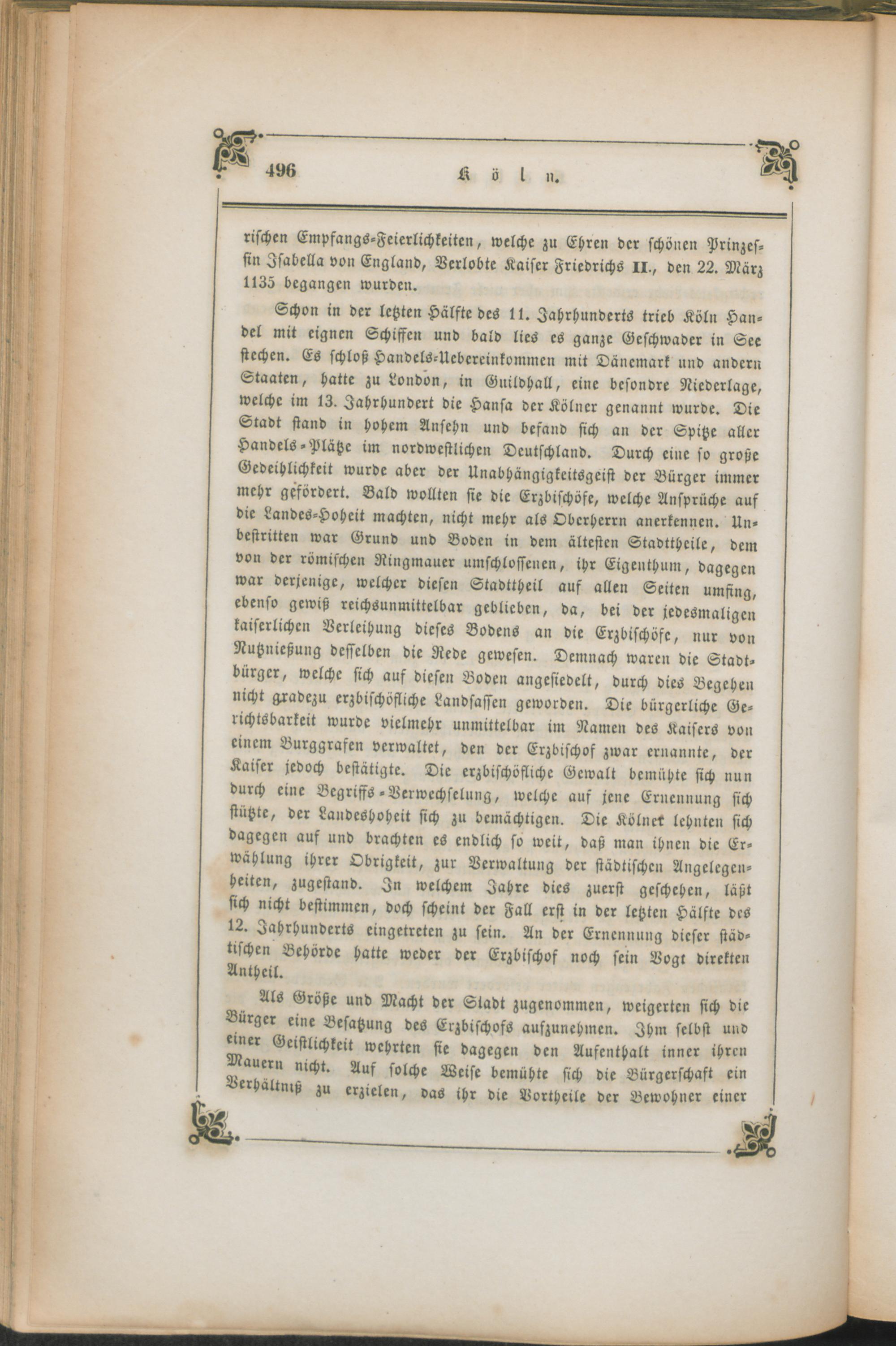 496 Köln.

rischen Empfangs-Feierlichkeiten, welche zu Ehren der schönen Prinzessin Isabella von England, Verlobte Kaiser Friedrichs II., den 22. März 1135 begangen wurden.

Schon in der letzten Hälfte des 11. Jahrhunderts trieb Köln Handel mit eignen Schiffen und bald lies es ganze Geschwader in See stechen. Es schloß Handels-Uebereinkommen mit Dänemark und andern Staaten, hatte zu London, in Guildhall, eine besondre Niederlage, welche im 13. Jahrhundert die Hansa der Kölner genannt wurde. Die Stadt stand in hohem Ansehn und befand sich an der Spitze aller Handels-Plätze im nordwestlichen Deutschland. Durch eine so große Gedeihlichkeit wurde aber der Unabhängigkeitsgeist der Bürger immer mehr gefördert. Bald wollten sie die Erzbischöfe, welche Ansprüche auf die Landes-Hoheit machten, nicht mehr als Oberherrn anerkennen. Unbestritten war Grund und Boden in dem ältesten Stadttheile, dem von der römischen Ringmauer umschlossenen, ihr Eigenthum, dagegen war derjenige, welcher diesen Stadttheil auf allen Seiten umfing, ebenso gewiß reichsunmittelbar geblieben, da, bei der jedesmaligen kaiserlichen Verleihung dieses Bodens an die Erzbischöfe, nur von Nutznießung desselben die Rede gewesen. Demnach waren die Stadtbürger, welche sich auf diesen Boden angesiedelt, durch dies Begehen nicht gradezu erzbischöfliche Landsassen geworden. Die bürgerliche Gerichtsbarkeit wurde vielmehr unmittelbar im Namen des Kaisers von einem Burggrafen verwaltet, den der Erzbischof zwar ernannte, der Kaiser jedoch bestätigte. Die erzbischöfliche Gewalt bemühte sich nun durch eine Begriffs-Verwechselung, welche auf jene Ernennung sich stützte, der Landeshoheit sich zu bemächtigen. Die Kölner lehnten sich dagegen auf und brachten es endlich so weit, daß man ihnen die Erwählung ihrer Obrigkeit, zur Verwaltung der städtischen Angelegenheiten, zugestand. In welchem Jahre dies zuerst geschehen, läßt sich nicht bestimmen, doch scheint der Fall erst in der letzten Hälfte des 12. Jahrhunderts eingetreten zu sein. An der Ernennung dieser städtischen Behörde hatte weder der Erzbischof noch sein Vogt direkten Antheil.

Als Größe und Macht der Stadt zugenommen, weigerten sich die Bürger eine Besatzung des Erzbischofs aufzunehmen. Ihm selbst und einer Geistlichkeit wehrten sie dagegen den Aufenthalt inner ihren Mauern nicht. Auf solche Weise bemühte sich die Bürgerschaft ein Verhältniß zu erzielen, das ihr die Vortheile der Bewohner einer